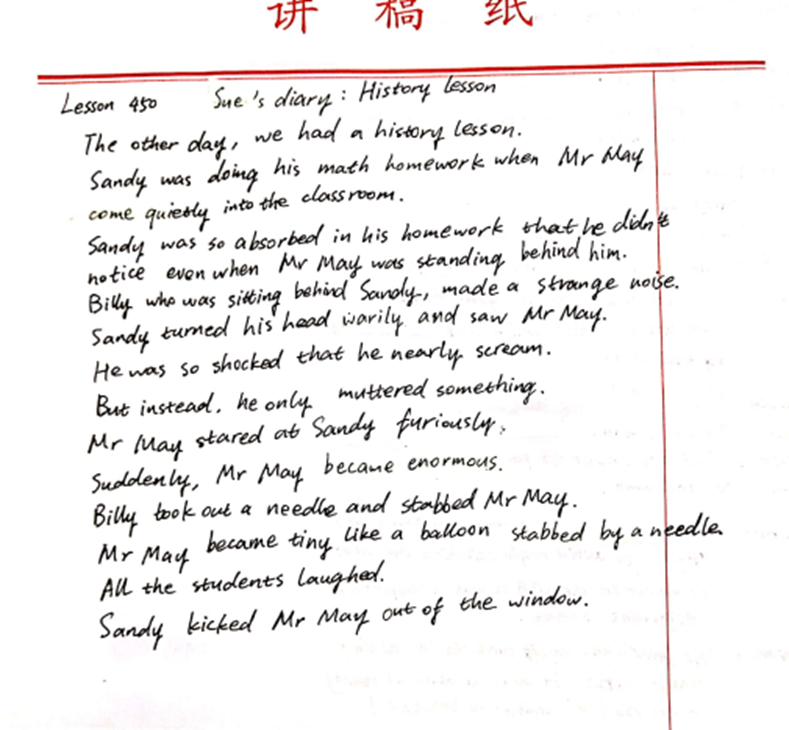 讲 稿 纸

Lesson 450 Sue's diary: History lesson

The other day, we had a history lesson.

Sandy was doing his math homework when Mr May

come quietly into the classroom.

Sandy was so absorbed in his homework that he didn't

notice even when Mr May was standing behind him.

Billy who was sitting behind Sandy, made a strange noise.

Sandy turned his head warily and saw Mr May.

He was so shocked that he nearly scream.

But instead, he only muttered something.

Mr May stared at Sandy furiously.

Suddenly, Mr May became enormous.

Billy took out a needle and stabbed Mr May.

Mr May became tiny like a balloon stabbed by a needle.

All the students laughed.

Sandy kicked Mr May out of the window.